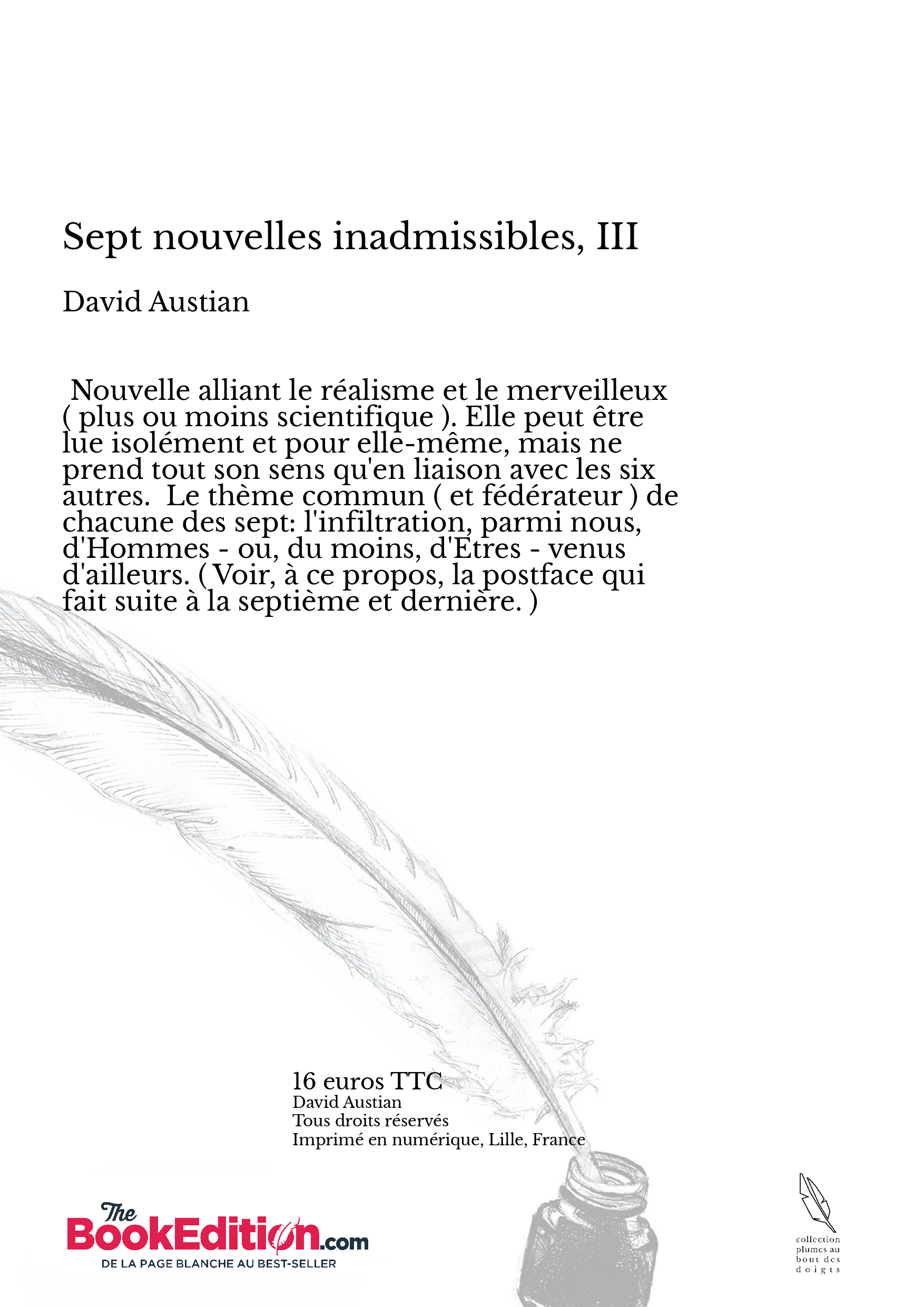 Sept nouvelles inadmissibles, III

David Austian

Nouvelle alliant le réalisme et le merveilleux ( plus ou moins scientifique ). Elle peut être lue isolément et pour elle-même, mais ne prend tout son sens qu'en liaison avec les six autres. Le thème commun ( et fédérateur ) de chacune des sept: l'infiltration, parmi nous, d'Hommes - ou, du moins, d'Etres - venus d'ailleurs. ( Voir, à ce propos, la postface qui fait suite à la septième et dernière. )

16 euros TTC
David Austian
Tous droits réservés
Imprimé en numérique, Lille, France

The BookEdition.com
DE LA PAGE BLANCHE AU BEST-SELLER

collection plumes au bout des doigts